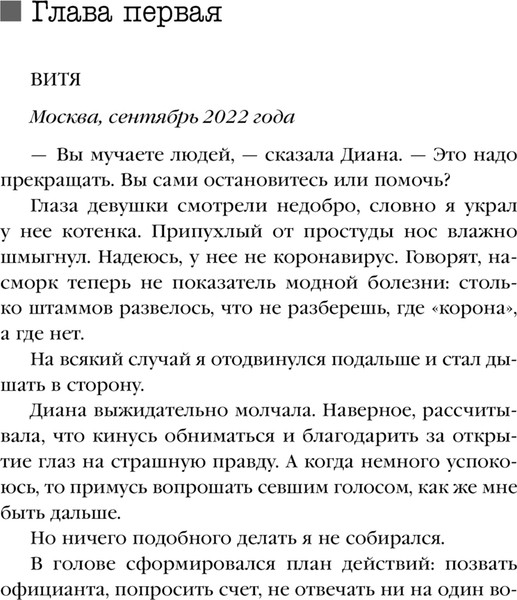 Глава первая

ВИТЯ

Москва, сентябрь 2022 года

— Вы мучаете людей, — сказала Диана. — Это надо прекращать. Вы сами остановитесь или помочь?

Глаза девушки смотрели недобро, словно я украл у нее котенка. Припухлый от простуды нос влажно шмыгнул. Надеюсь, у нее не коронавирус. Говорят, насморк теперь не показатель модной болезни: столько штаммов развелось, что не разберешь, где «корона», а где нет.

На всякий случай я отодвинулся подальше и стал дышать в сторону.

Диана выжидательно молчала. Наверное, рассчитывала, что кинусь обниматься и благодарить за открытие глаз на страшную правду. А когда немного успокоюсь, то примусь вопрошать севшим голосом, как же мне быть дальше.

Но ничего подобного делать я не собирался.

В голове сформировался план действий: позвать официанта, попросить счет, не отвечать ни на один во-